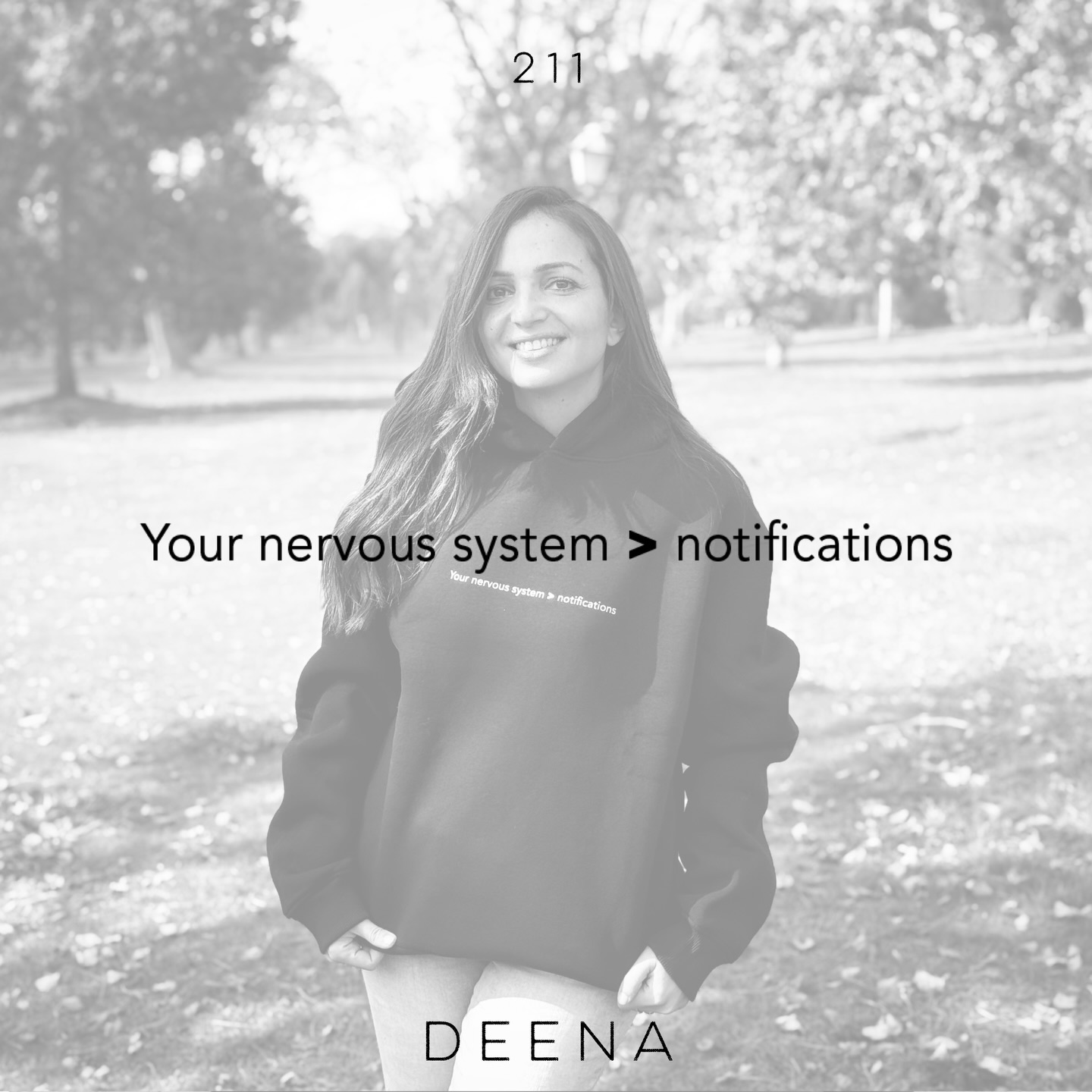 211

Your nervous system > notifications

Your nervous system > notifications

DEENA